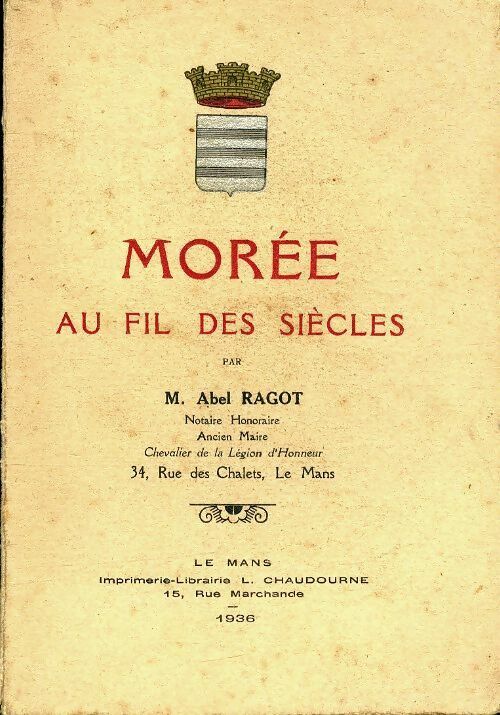 MORÉE

AU FIL DES SIÈCLES

PAR

M. Abel RAGOT

Notaire Honoraire
Ancien Maire
Chevalier de la Légion d'Honneur
34, Rue des Chalets, Le Mans

LE MANS
Imprimerie-Librairie L. CHAUDOURNE
15, Rue Marchande

1936